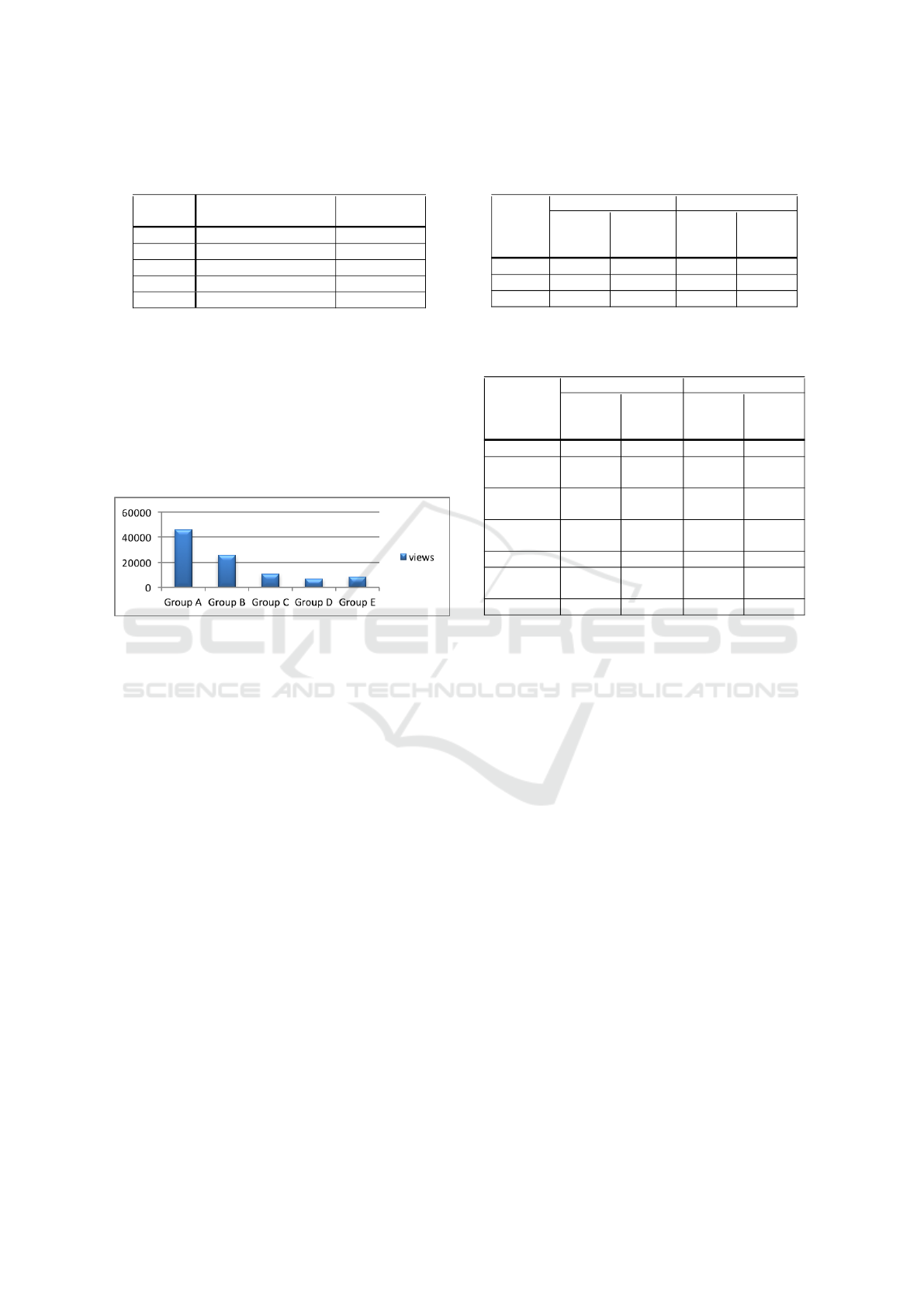 60000
40000
20000
0
Group A
Group B
Group C
Group D
Group E
views

SCITEPRESS
SCIENCE AND TECHNOLOGY PUBLICATIONS